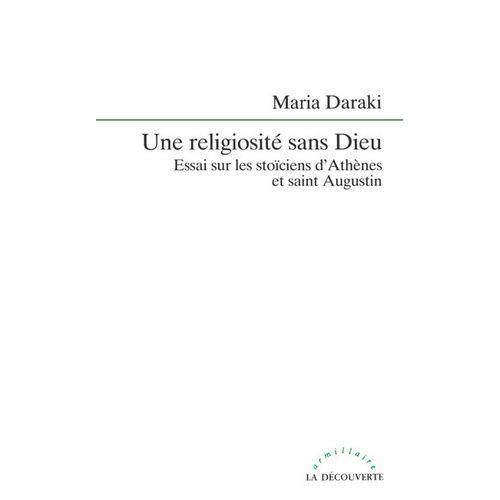 Maria Daraki

Une religiosité sans Dieu
Essai sur les stoïciens d'Athènes et saint Augustin

armillaire
LA DÉCOUVERTE